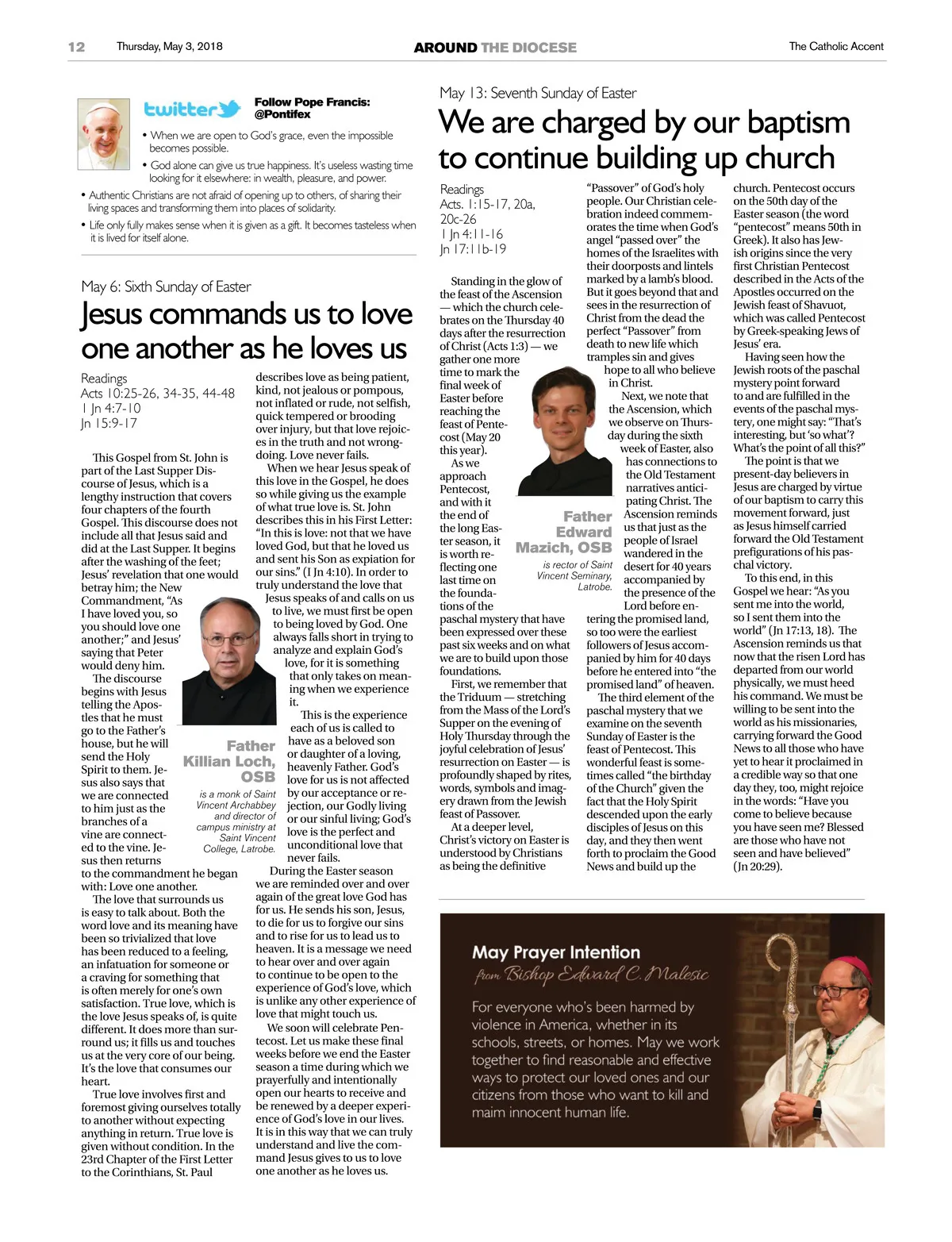 12 Thursday, May 3, 2018 AROUND THE DIOCESE The Catholic Accent

twitter

Follow Pope Francis: @Pontifex

• When we are open to God's grace, even the impossible becomes possible.

• God alone can give us true happiness. It's useless wasting time looking for it elsewhere: in wealth, pleasure, and power.

• Authentic Christians are not afraid of opening up to others, of sharing their living spaces and transforming them into places of solidarity.

• Life only fully makes sense when it is given as a gift. It becomes tasteless when it is lived for itself alone.

May 6: Sixth Sunday of Easter

Jesus commands us to love one another as he loves us

Readings
Acts 10:25-26, 34-35, 44-48
1 Jn 4:7-10
Jn 15:9-17

This Gospel from St. John is part of the Last Supper Discourse of Jesus, which is a lengthy instruction that covers four chapters of the fourth Gospel. This discourse does not include all that Jesus said and did at the Last Supper. It begins after the washing of the feet; Jesus' revelation that one would betray him; the New Commandment, "As I have loved you, so you should love one another;" and Jesus' saying that Peter would deny him.

The discourse begins with Jesus telling the Apostles that he must go to the Father's house, but he will send the Holy Spirit to them. Jesus also says that we are connected to him just as the branches of a vine are connected to the vine. Jesus then returns to the commandment he began with: Love one another.

The love that surrounds us is easy to talk about. Both the word love and its meaning have been so trivialized that love has been reduced to a feeling, an infatuation for someone or a craving for something that is often merely for one's own satisfaction. True love, which is the love Jesus speaks of, is quite different. It does more than surround us; it fills us and touches us at the very core of our being. It's the love that consumes our heart.

True love involves first and foremost giving ourselves totally to another without expecting anything in return. True love is given without condition. In the 23rd Chapter of the First Letter to the Corinthians, St. Paul describes love as being patient, kind, not jealous or pompous, not inflated or rude, not selfish, quick tempered or brooding over injury, but that love rejoices in the truth and not wrongdoing. Love never fails.

When we hear Jesus speak of this love in the Gospel, he does so while giving us the example of what true love is. St. John describes this in his First Letter: "In this is love: not that we have loved God, but that he loved us and sent his Son as expiation for our sins." (I Jn 4:10). In order to truly understand the love that Jesus speaks of and calls on us to live, we must first be open to being loved by God. One always falls short in trying to analyze and explain God's love, for it is something that only takes on meaning when we experience it.

This is the experience each of us is called to have as a beloved son or daughter of a loving, heavenly Father. God's love for us is not affected by our acceptance or rejection, our Godly living or our sinful living; God's love is the perfect and unconditional love that never fails.

During the Easter season we are reminded over and over again of the great love God has for us. He sends his son, Jesus, to die for us to forgive our sins and to rise for us to lead us to heaven. It is a message we need to hear over and over again to continue to be open to the experience of God's love, which is unlike any other experience of love that might touch us.

We soon will celebrate Pentecost. Let us make these final weeks before we end the Easter season a time during which we prayerfully and intentionally open our hearts to receive and be renewed by a deeper experience of God's love in our lives. It is in this way that we can truly understand and live the command Jesus gives to us to love one another as he loves us.

Father Killian Loch, OSB
is a monk of Saint Vincent Archabbey and director of campus ministry at Saint Vincent College, Latrobe.

May 13: Seventh Sunday of Easter

We are charged by our baptism to continue building up church

Readings
Acts. 1:15-17, 20a, 20c-26
1 Jn 4:11-16
Jn 17:11b-19

Standing in the glow of the feast of the Ascension — which the church celebrates on the Thursday 40 days after the resurrection of Christ (Acts 1:3) — we gather one more time to mark the final week of Easter before reaching the feast of Pentecost (May 20 this year).

As we approach Pentecost, and with it the end of the long Easter season, it is worth reflecting one last time on the foundations of the paschal mystery that have been expressed over these past six weeks and on what we are to build upon those foundations.

First, we remember that the Triduum — stretching from the Mass of the Lord's Supper on the evening of Holy Thursday through the joyful celebration of Jesus' resurrection on Easter — is profoundly shaped by rites, words, symbols and imagery drawn from the Jewish feast of Passover.

At a deeper level, Christ's victory on Easter is understood by Christians as being the definitive "Passover" of God's holy people. Our Christian celebration indeed commemorates the time when God's angel "passed over" the homes of the Israelites with their doorposts and lintels marked by a lamb's blood. But it goes beyond that and sees in the resurrection of Christ from the dead the perfect "Passover" from death to new life which tramples sin and gives hope to all who believe in Christ.

Next, we note that the Ascension, which we observe on Thursday during the sixth week of Easter, also has connections to the Old Testament narratives anticipating Christ. The Ascension reminds us that just as the people of Israel wandered in the desert for 40 years accompanied by the presence of the Lord before entering the promised land, so too were the earliest followers of Jesus accompanied by him for 40 days before he entered into "the promised land" of heaven.

The third element of the paschal mystery that we examine on the seventh Sunday of Easter is the feast of Pentecost. This wonderful feast is sometimes called "the birthday of the Church" given the fact that the Holy Spirit descended upon the early disciples of Jesus on this day, and they then went forth to proclaim the Good News and build up the church. Pentecost occurs on the 50th day of the Easter season (the word "pentecost" means 50th in Greek). It also has Jewish origins since the very first Christian Pentecost described in the Acts of the Apostles occurred on the Jewish feast of Shavuot, which was called Pentecost by Greek-speaking Jews of Jesus' era.

Having seen how the Jewish roots of the paschal mystery point forward to and are fulfilled in the events of the paschal mystery, one might say: "That's interesting, but 'so what'? What's the point of all this?"

The point is that we present-day believers in Jesus are charged by virtue of our baptism to carry this movement forward, just as Jesus himself carried forward the Old Testament prefigurations of his paschal victory.

To this end, in this Gospel we hear: "As you sent me into the world, so I sent them into the world" (Jn 17:13, 18). The Ascension reminds us that now that the risen Lord has departed from our world physically, we must heed his command. We must be willing to be sent into the world as his missionaries, carrying forward the Good News to all those who have yet to hear it proclaimed in a credible way so that one day they, too, might rejoice in the words: "Have you come to believe because you have seen me? Blessed are those who have not seen and have believed" (Jn 20:29).

Father Edward Mazich, OSB
is rector of Saint Vincent Seminary, Latrobe.

May Prayer Intention
from Bishop Edward C. Malesic

For everyone who's been harmed by violence in America, whether in its schools, streets, or homes. May we work together to find reasonable and effective ways to protect our loved ones and our citizens from those who want to kill and maim innocent human life.